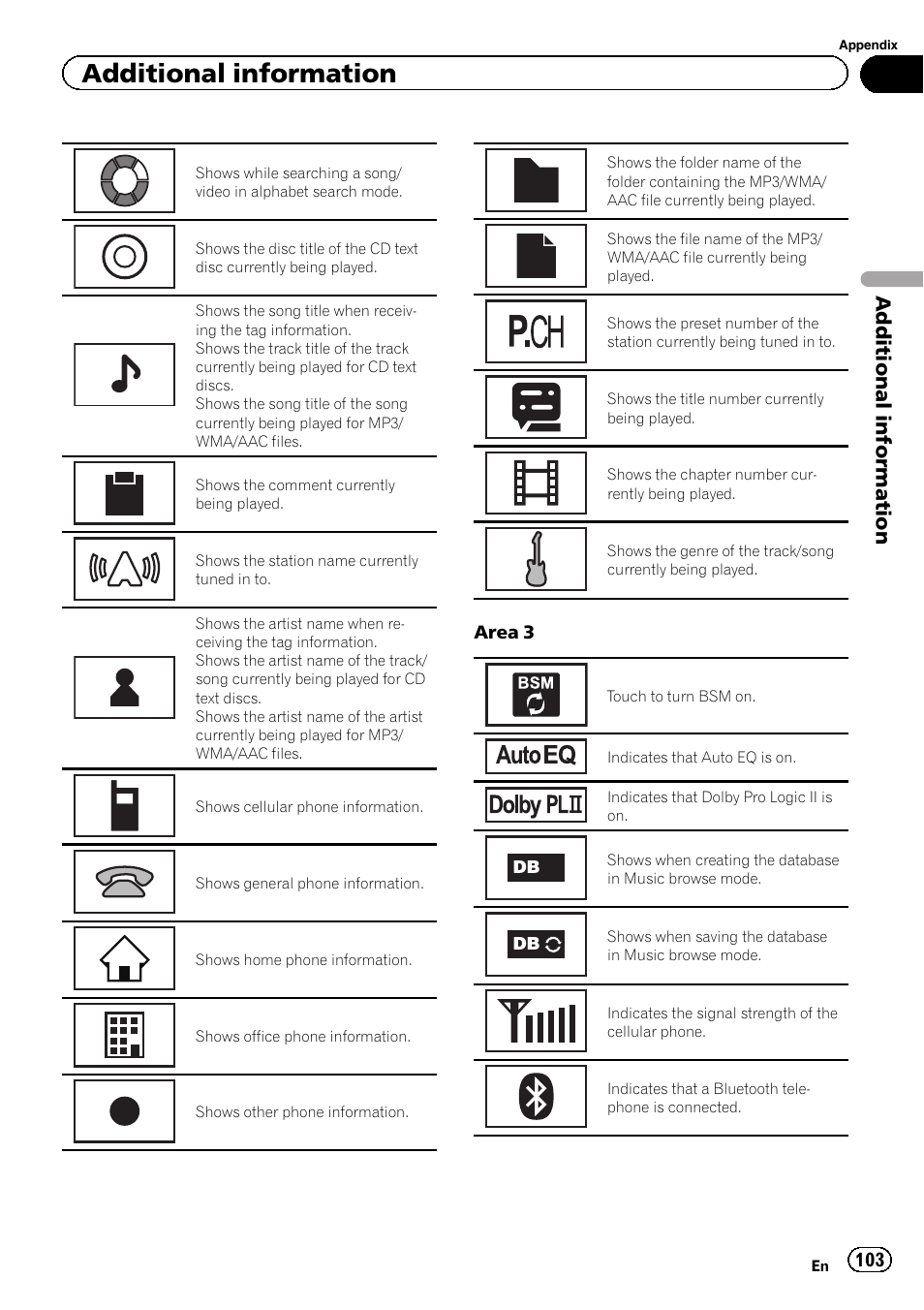 Appendix

Additional information

| | |
|---|---|
| | Shows while searching a song/video in alphabet search mode. |
| | Shows the disc title of the CD text disc currently being played. |
| | Shows the song title when receiving the tag information. Shows the track title of the track currently being played for CD text discs. Shows the song title of the song currently being played for MP3/WMA/AAC files. |
| | Shows the comment currently being played. |
| | Shows the station name currently tuned in to. |
| | Shows the artist name when receiving the tag information. Shows the artist name of the track/song currently being played for CD text discs. Shows the artist name of the artist currently being played for MP3/WMA/AAC files. |
| | Shows cellular phone information. |
| | Shows general phone information. |
| | Shows home phone information. |
| | Shows office phone information. |
| | Shows other phone information. |

| | |
|---|---|
| | Shows the folder name of the folder containing the MP3/WMA/AAC file currently being played. |
| | Shows the file name of the MP3/WMA/AAC file currently being played. |
| P.CH | Shows the preset number of the station currently being tuned in to. |
| | Shows the title number currently being played. |
| | Shows the chapter number currently being played. |
| | Shows the genre of the track/song currently being played. |

Area 3

| | |
|---|---|
| BSM | Touch to turn BSM on. |
| Auto EQ | Indicates that Auto EQ is on. |
| Dolby PLII | Indicates that Dolby Pro Logic II is on. |
| DB | Shows when creating the database in Music browse mode. |
| DB | Shows when saving the database in Music browse mode. |
| | Indicates the signal strength of the cellular phone. |
| | Indicates that a Bluetooth telephone is connected. |

Additional information

En 103